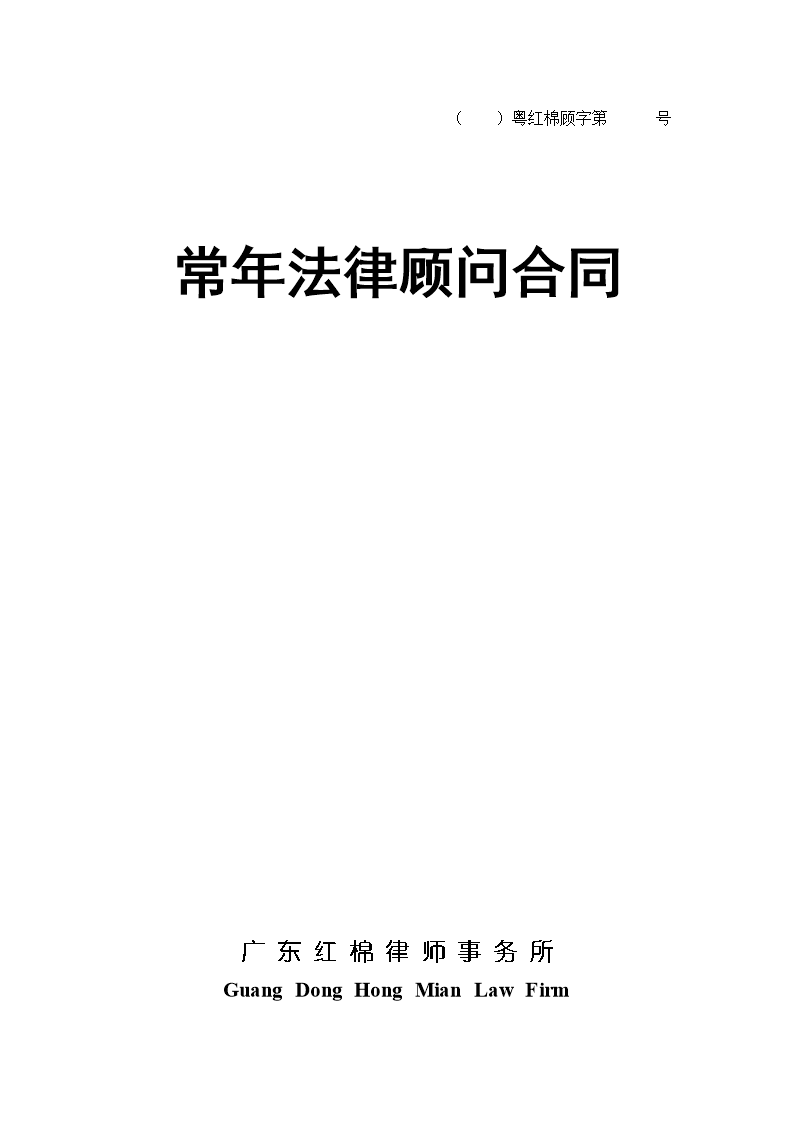 （　）粤红棉顾字第　　号

常年法律顾问合同

广东红棉律师事务所
Guang Dong Hong Mian Law Firm